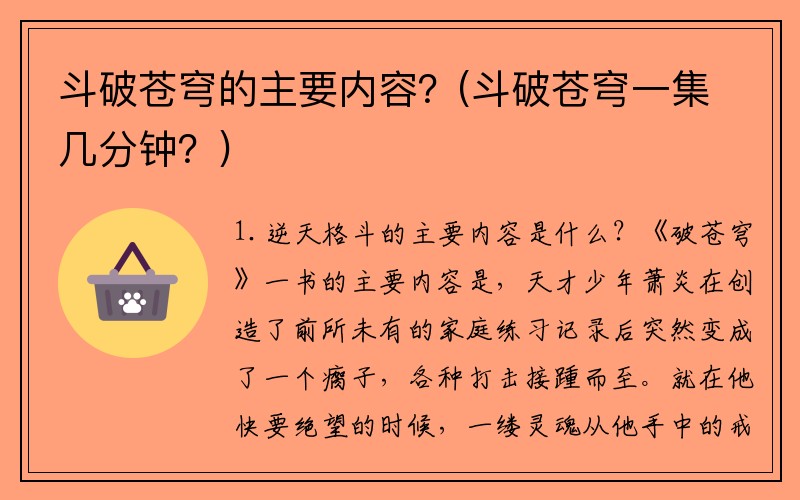 斗破苍穹的主要内容？（斗破苍穹一集几分钟？）

1. 逆天格斗的主要内容是什么？《破苍穹》一书的主要内容是，天才少年萧炎在创造了前所未有的家庭练习记录后突然变成了一个瘸子，各种打击接踵而至。就在他快要绝望的时候，一缕灵魂从他手中的戒